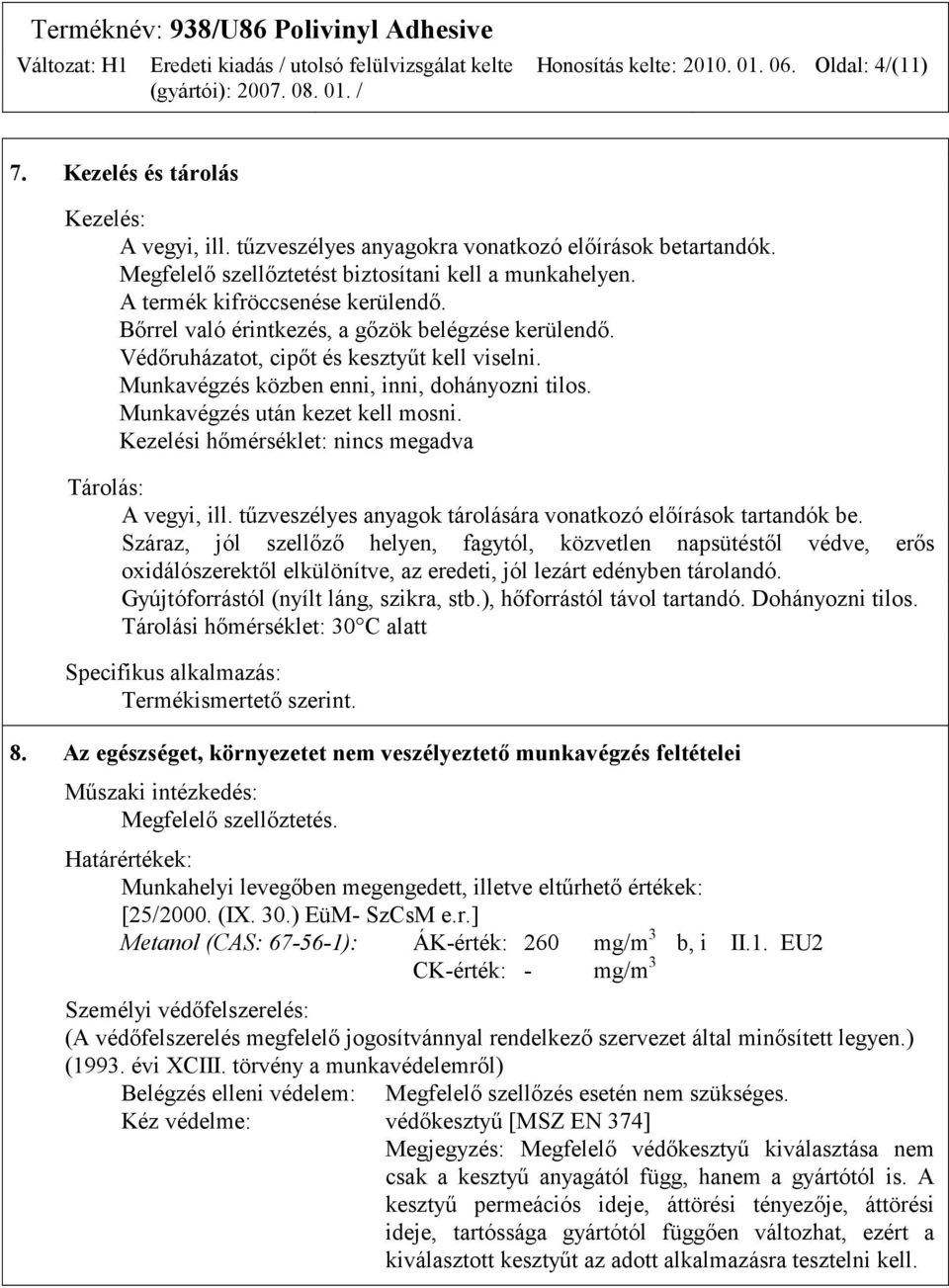 Terméknév: 938/U86 Polivinyl Adhesive

Változat: H1 Eredeti kiadás / utolsó felülvizsgálat kelte (gyártói): 2007. 08. 01. / Honosítás kelte: 2010. 01. 06. Oldal: 4/(11)

7. Kezelés és tárolás

Kezelés:
A vegyi, ill. tűzveszélyes anyagokra vonatkozó előírások betartandók.
Megfelelő szellőztetést biztosítani kell a munkahelyen.
A termék kifröccsenése kerülendő.
Bőrrel való érintkezés, a gőzök belégzése kerülendő.
Védőruházatot, cipőt és kesztyűt kell viselni.
Munkavégzés közben enni, inni, dohányozni tilos.
Munkavégzés után kezet kell mosni.
Kezelési hőmérséklet: nincs megadva

Tárolás:
A vegyi, ill. tűzveszélyes anyagok tárolására vonatkozó előírások tartandók be.
Száraz, jól szellőző helyen, fagytól, közvetlen napsütéstől védve, erős oxidálószerektől elkülönítve, az eredeti, jól lezárt edényben tárolandó.
Gyújtóforrástól (nyílt láng, szikra, stb.), hőforrástól távol tartandó. Dohányozni tilos.
Tárolási hőmérséklet: 30°C alatt

Specifikus alkalmazás:
Termékismertető szerint.

8. Az egészséget, környezetet nem veszélyeztető munkavégzés feltételei

Műszaki intézkedés:
Megfelelő szellőztetés.

Határértékek:
Munkahelyi levegőben megengedett, illetve eltűrhető értékek:
[25/2000. (IX. 30.) EüM- SzCsM e.r.]
Metanol (CAS: 67-56-1): ÁK-érték: 260 mg/m$^3$ b, i II.1. EU2
CK-érték: - mg/m$^3$

Személyi védőfelszerelés:
(A védőfelszerelés megfelelő jogosítvánnyal rendelkező szervezet által minősített legyen.)
(1993. évi XCIII. törvény a munkavédelemről)
Belégzés elleni védelem: Megfelelő szellőzés esetén nem szükséges.
Kéz védelme: védőkesztyű [MSZ EN 374]
Megjegyzés: Megfelelő védőkesztyű kiválasztása nem csak a kesztyű anyagától függ, hanem a gyártótól is. A kesztyű permeációs ideje, áttörési tényezője, áttörési ideje, tartóssága gyártótól függően változhat, ezért a kiválasztott kesztyűt az adott alkalmazásra tesztelni kell.